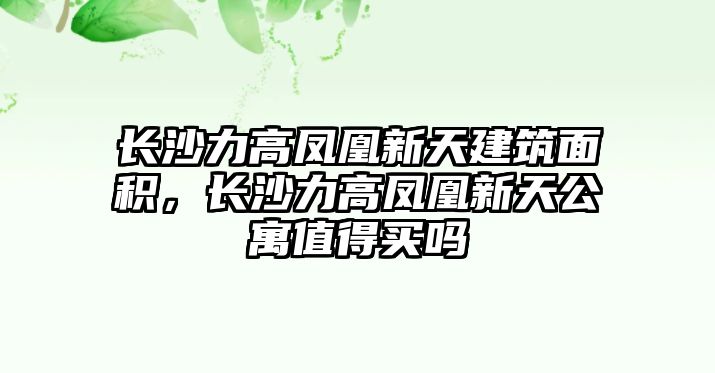 长沙力高凤凰新天建筑面积，长沙力高凤凰新天公寓值得买吗